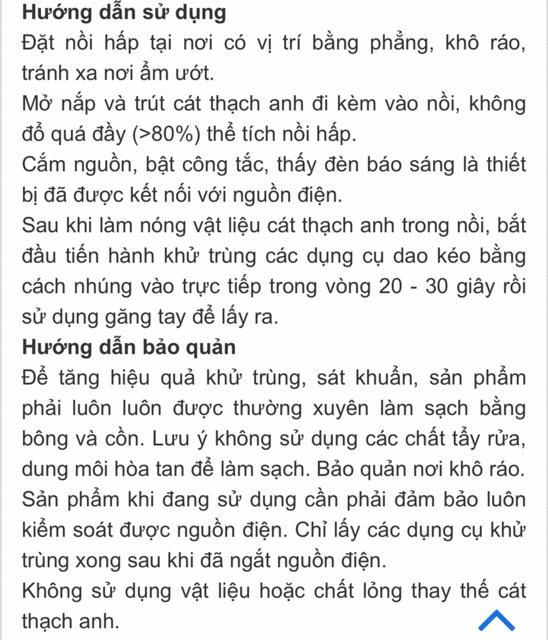 Hướng dẫn sử dụng
Đặt nồi hấp tại nơi có vị trí bằng phẳng, khô ráo, tránh xa nơi ẩm ướt.
Mở nắp và trút cát thạch anh đi kèm vào nồi, không đổ quá đầy (>80%) thể tích nồi hấp.
Cắm nguồn, bật công tắc, thấy đèn báo sáng là thiết bị đã được kết nối với nguồn điện.
Sau khi làm nóng vật liệu cát thạch anh trong nồi, bắt đầu tiến hành khử trùng các dụng cụ dao kéo bằng cách nhúng vào trực tiếp trong vòng 20 - 30 giây rồi sử dụng găng tay để lấy ra.
Hướng dẫn bảo quản
Để tăng hiệu quả khử trùng, sát khuẩn, sản phẩm phải luôn luôn được thường xuyên làm sạch bằng bông và cồn. Lưu ý không sử dụng các chất tẩy rửa, dung môi hòa tan để làm sạch. Bảo quản nơi khô ráo.
Sản phẩm khi đang sử dụng cần phải đảm bảo luôn kiểm soát được nguồn điện. Chỉ lấy các dụng cụ khử trùng xong sau khi đã ngắt nguồn điện.
Không sử dụng vật liệu hoặc chất lỏng thay thế cát thạch anh.